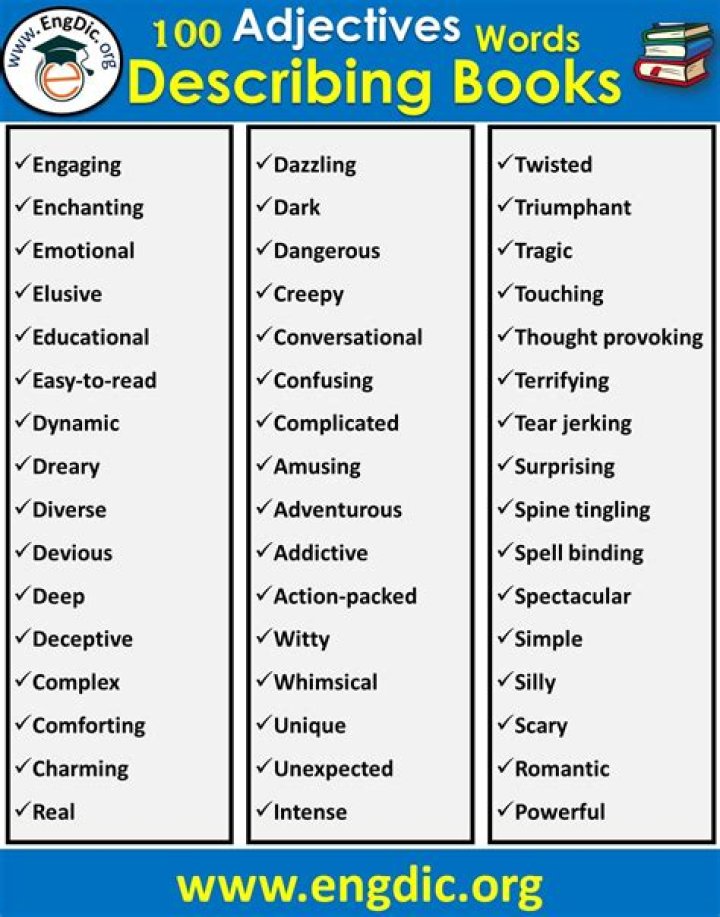 www.EngDic.org

100 Adjectives Words
Describing Books

✓Engaging
✓Enchanting
✓Emotional
✓Elusive
✓Educational
✓Easy-to-read
✓Dynamic
✓Dreary
✓Diverse
✓Devious
✓Deep
✓Deceptive
✓Complex
✓Comforting
✓Charming
✓Real

✓Dazzling
✓Dark
✓Dangerous
✓Creepy
✓Conversational
✓Confusing
✓Complicated
✓Amusing
✓Adventurous
✓Addictive
✓Action-packed
✓Witty
✓Whimsical
✓Unique
✓Unexpected
✓Intense

✓Twisted
✓Triumphant
✓Tragic
✓Touching
✓Thought provoking
✓Terrifying
✓Tear jerking
✓Surprising
✓Spine tingling
✓Spell binding
✓Spectacular
✓Simple
✓Silly
✓Scary
✓Romantic
✓Powerful

www.engdic.org